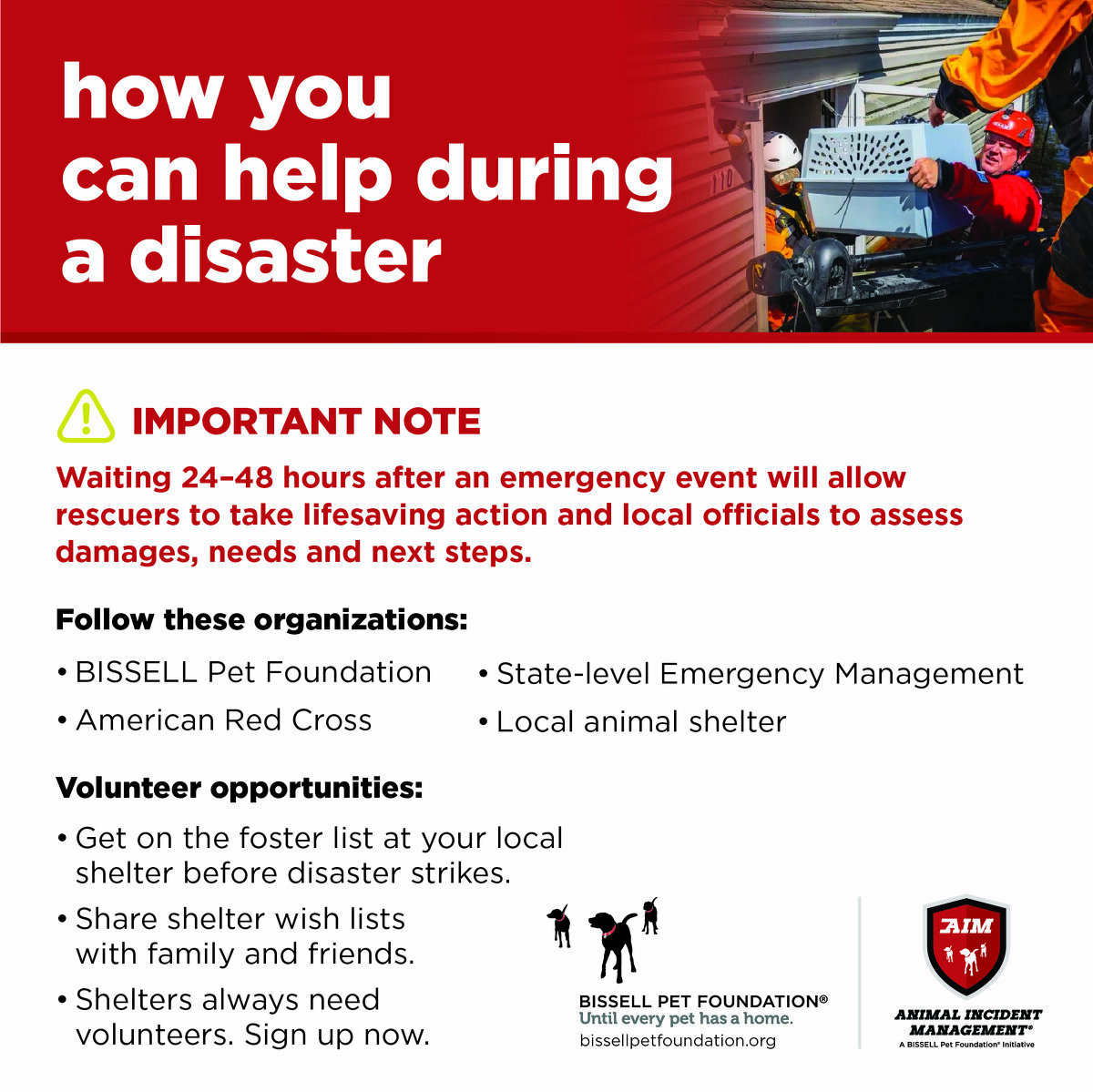 how you can help during a disaster

110

IMPORTANT NOTE

Waiting 24–48 hours after an emergency event will allow rescuers to take lifesaving action and local officials to assess damages, needs and next steps.

Follow these organizations:

• BISSELL Pet Foundation
• American Red Cross
• State-level Emergency Management
• Local animal shelter

Volunteer opportunities:

• Get on the foster list at your local shelter before disaster strikes.
• Share shelter wish lists with family and friends.
• Shelters always need volunteers. Sign up now.

BISSELL PET FOUNDATION®
Until every pet has a home.
bissellpetfoundation.org

AIM
ANIMAL INCIDENT MANAGEMENT®
A BISSELL Pet Foundation® Initiative